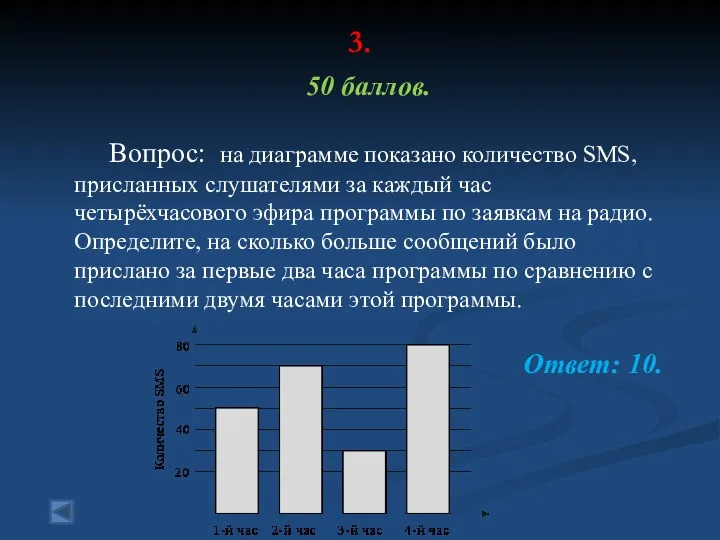 3.

50 баллов.

Вопрос: на диаграмме показано количество SMS, присланных слушателями за каждый час четырёхчасового эфира программы по заявкам на радио. Определите, на сколько больше сообщений было прислано за первые два часа программы по сравнению с последними двумя часами этой программы.

Ответ: 10.

Количество SMS

80

60

40

20

1-й час

2-й час

3-й час

4-й час